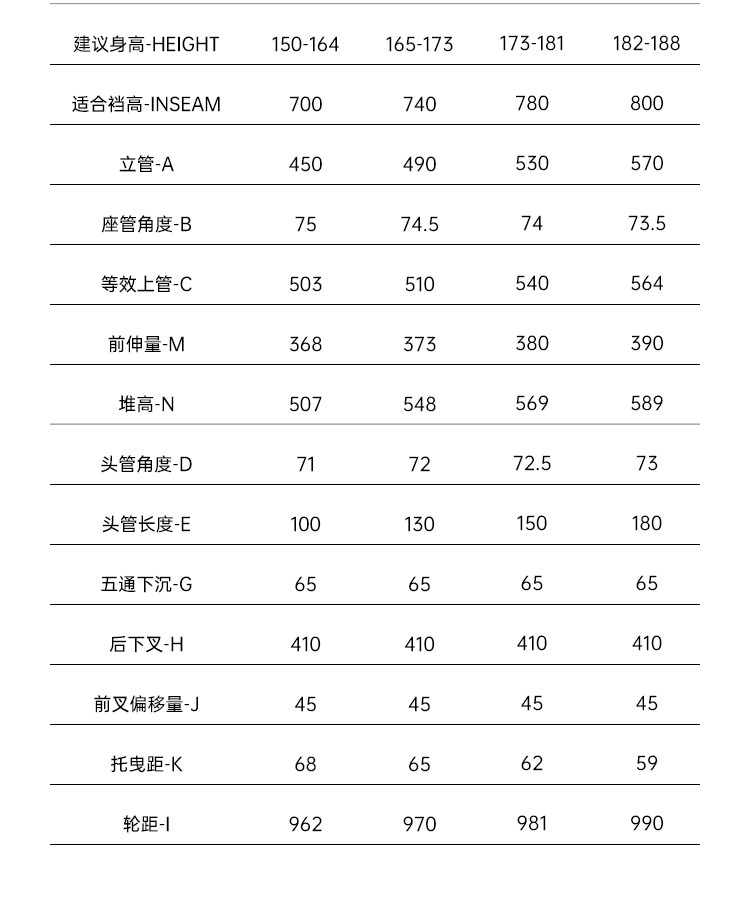 | 建议身高-HEIGHT | 150-164 | 165-173 | 173-181 | 182-188 |
|---|---|---|---|---|
| 适合裆高-INSEAM | 700 | 740 | 780 | 800 |
| 立管-A | 450 | 490 | 530 | 570 |
| 座管角度-B | 75 | 74.5 | 74 | 73.5 |
| 等效上管-C | 503 | 510 | 540 | 564 |
| 前伸量-M | 368 | 373 | 380 | 390 |
| 堆高-N | 507 | 548 | 569 | 589 |
| 头管角度-D | 71 | 72 | 72.5 | 73 |
| 头管长度-E | 100 | 130 | 150 | 180 |
| 五通下沉-G | 65 | 65 | 65 | 65 |
| 后下叉-H | 410 | 410 | 410 | 410 |
| 前叉偏移量-J | 45 | 45 | 45 | 45 |
| 托曳距-K | 68 | 65 | 62 | 59 |
| 轮距-I | 962 | 970 | 981 | 990 |